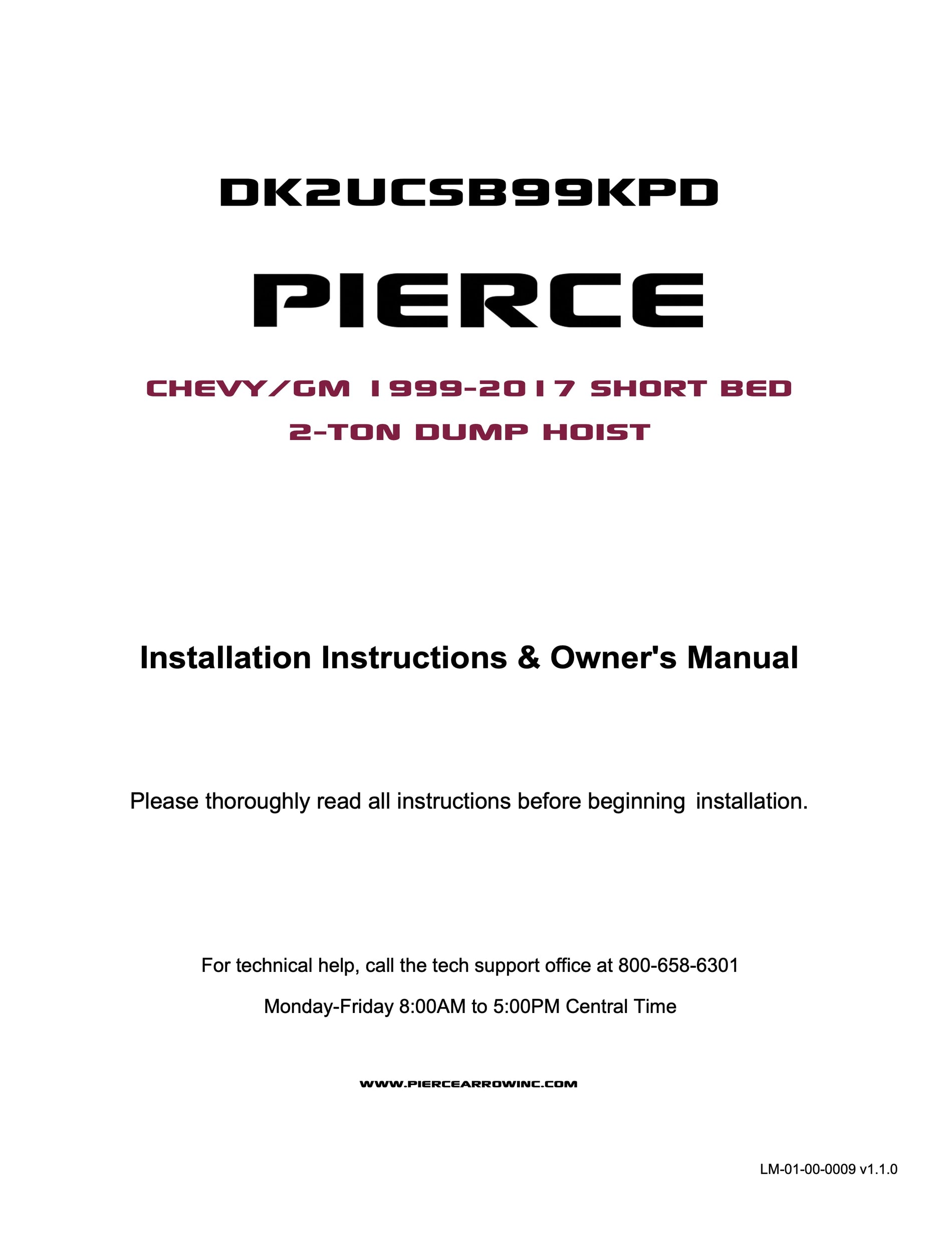 DK2UCSB99KPD

PIERCE

CHEVY/GM 1999-2017 SHORT BED
2-TON DUMP HOIST

Installation Instructions & Owner's Manual

Please thoroughly read all instructions before beginning installation.

For technical help, call the tech support office at 800-658-6301

Monday-Friday 8:00AM to 5:00PM Central Time

WWW.PIERCEARROWINC.COM

LM-01-00-0009 v1.1.0